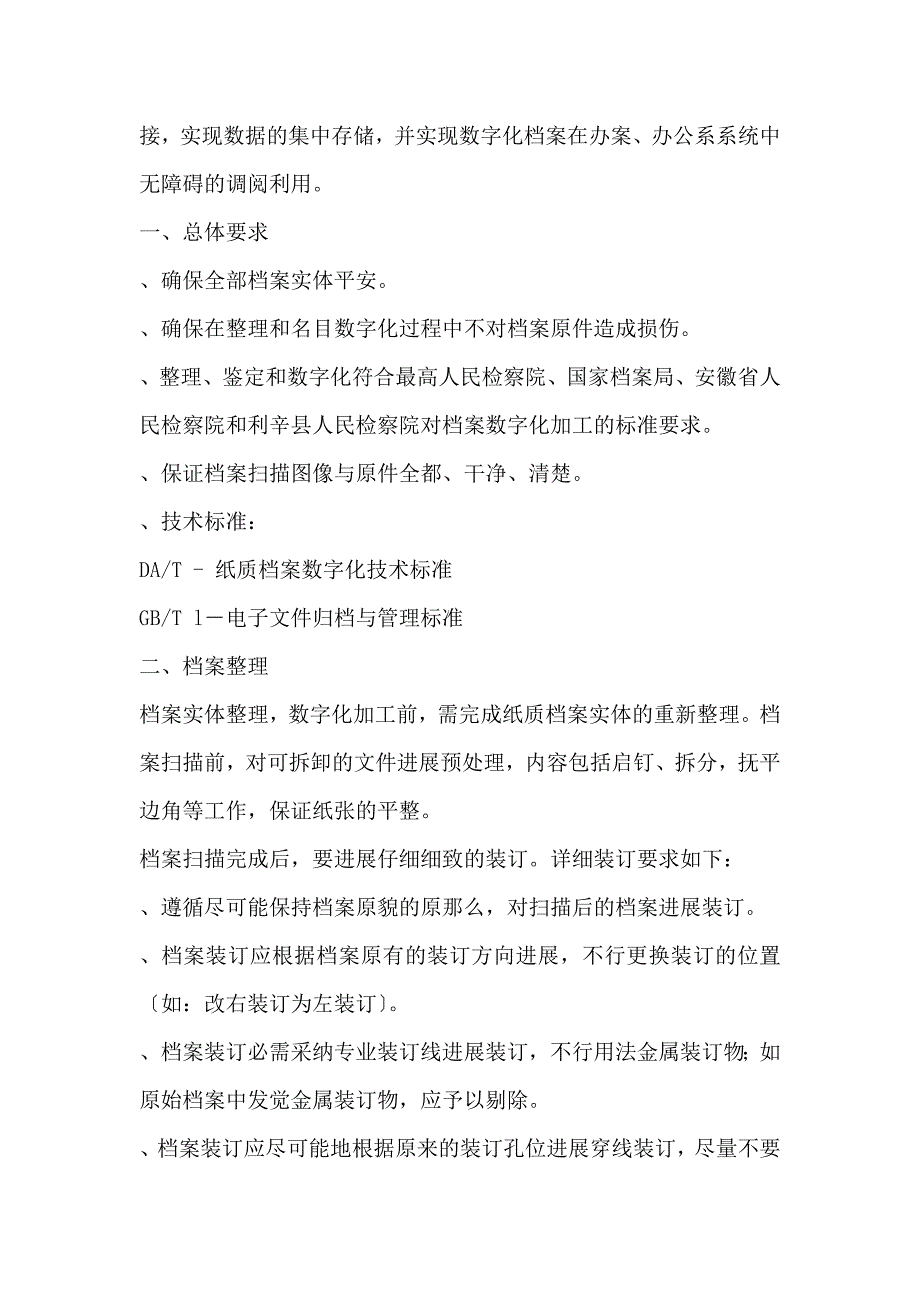 接，实现数据的集中存储，并实现数字化档案在办案、办公系系统中无障碍的调阅利用。

一、总体要求

、确保全部档案实体平安。

、确保在整理和名目数字化过程中不对档案原件造成损伤。

、整理、鉴定和数字化符合最高人民检察院、国家档案局、安徽省人民检察院和利辛县人民检察院对档案数字化加工的标准要求。

、保证档案扫描图像与原件全都、干净、清楚。

、技术标准：

DA/T - 纸质档案数字化技术标准

GB/T 1－电子文件归档与管理标准

二、档案整理

档案实体整理，数字化加工前，需完成纸质档案实体的重新整理。档案扫描前，对可拆卸的文件进展预处理，内容包括启钉、拆分，抚平边角等工作，保证纸张的平整。

档案扫描完成后，要进展仔细细致的装订。详细装订要求如下：

、遵循尽可能保持档案原貌的原那么，对扫描后的档案进展装订。

、档案装订应根据档案原有的装订方向进展，不行更换装订的位置〔如：改右装订为左装订〕。

、档案装订必需采纳专业装订线进展装订，不行用法金属装订物；如原始档案中发觉金属装订物，应予以剔除。

、档案装订应尽可能地根据原来的装订孔位进展穿线装订，尽量不要